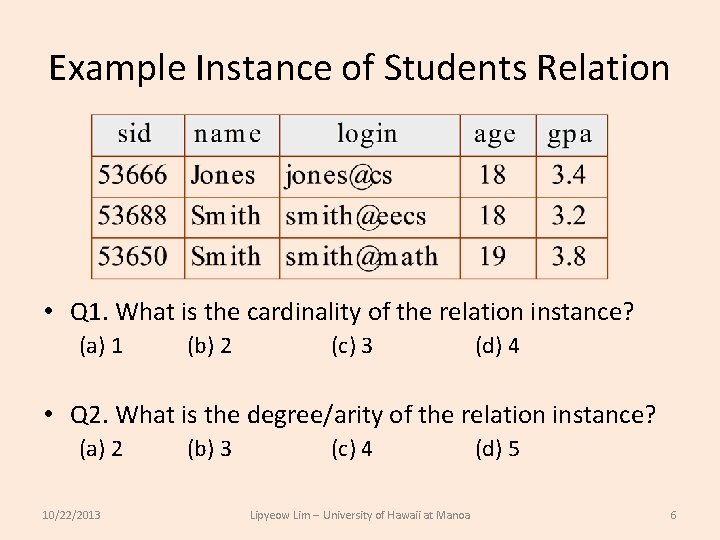 Example Instance of Students Relation

| sid | name | login | age | gpa |
|---|---|---|---|---|
| 53666 | Jones | jones@cs | 18 | 3.4 |
| 53688 | Smith | smith@eecs | 18 | 3.2 |
| 53650 | Smith | smith@math | 19 | 3.8 |

• Q1. What is the cardinality of the relation instance?
(a) 1 (b) 2 (c) 3 (d) 4

• Q2. What is the degree/arity of the relation instance?
(a) 2 (b) 3 (c) 4 (d) 5

10/22/2013 Lipyeow Lim – University of Hawaii at Manoa 6